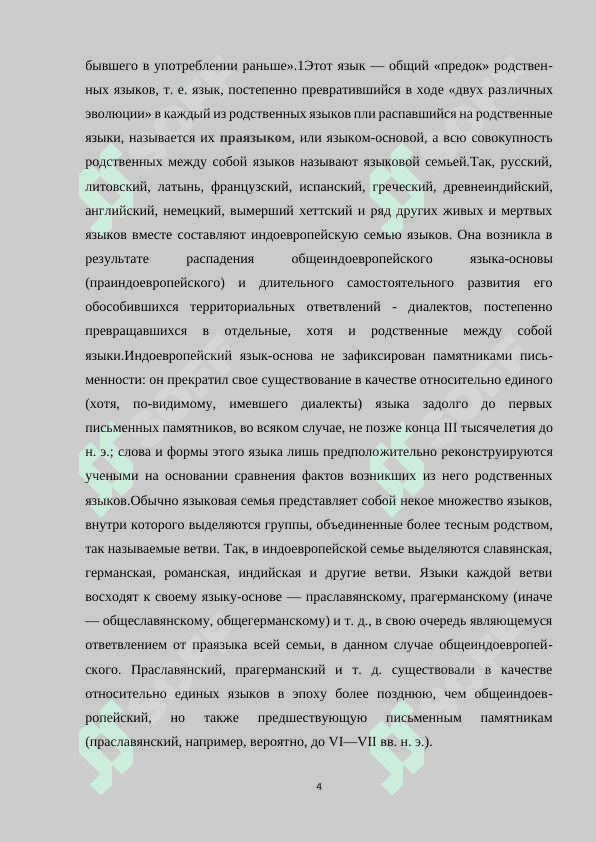 бывшего в употреблении раньше».1Этот язык — общий «предок» родственных языков, т. е. язык, постепенно превратившийся в ходе «двух различных эволюции» в каждый из родственных языков пли распавшийся на родственные языки, называется их праязыком, или языком-основой, а всю совокупность родственных между собой языков называют языковой семьей.Так, русский, литовский, латынь, французский, испанский, греческий, древнеиндийский, английский, немецкий, вымерший хеттский и ряд других живых и мертвых языков вместе составляют индоевропейскую семью языков. Она возникла в результате распадения общеиндоевропейского языка-основы (праиндоевропейского) и длительного самостоятельного развития его обособившихся территориальных ответвлений - диалектов, постепенно превращавшихся в отдельные, хотя и родственные между собой языки.Индоевропейский язык-основа не зафиксирован памятниками письменности: он прекратил свое существование в качестве относительно единого (хотя, по-видимому, имевшего диалекты) языка задолго до первых письменных памятников, во всяком случае, не позже конца III тысячелетия до н. э.; слова и формы этого языка лишь предположительно реконструируются учеными на основании сравнения фактов возникших из него родственных языков.Обычно языковая семья представляет собой некое множество языков, внутри которого выделяются группы, объединенные более тесным родством, так называемые ветви. Так, в индоевропейской семье выделяются славянская, германская, романская, индийская и другие ветви. Языки каждой ветви восходят к своему языку-основе — праславянскому, прагерманскому (иначе — общеславянскому, общегерманскому) и т. д., в свою очередь являющемуся ответвлением от праязыка всей семьи, в данном случае общеиндоевропейского. Праславянский, прагерманский и т. д. существовали в качестве относительно единых языков в эпоху более позднюю, чем общеиндоевропейский, но также предшествующую письменным памятникам (праславянский, например, вероятно, до VI—VII вв. н. э.).

4